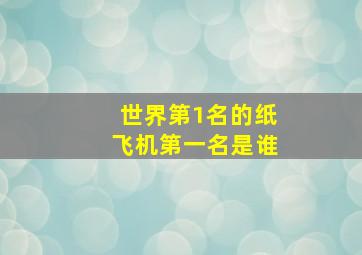 世界第1名的纸飞机第一名是谁